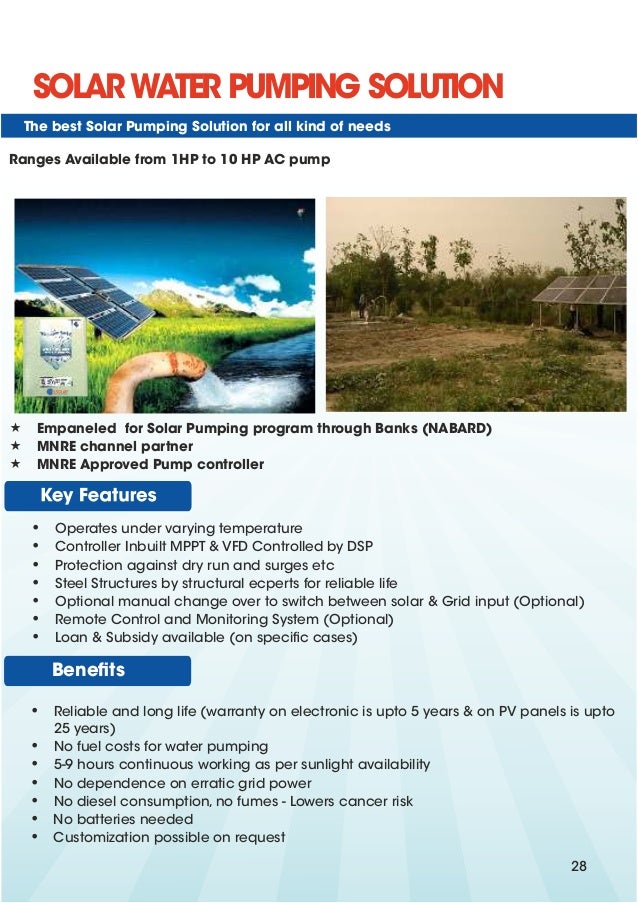 SOLAR WATER PUMPING SOLUTION

The best Solar Pumping Solution for all kind of needs

Ranges Available from 1HP to 10 HP AC pump

★ Empaneled for Solar Pumping program through Banks (NABARD)
★ MNRE channel partner
★ MNRE Approved Pump controller

Key Features

• Operates under varying temperature
• Controller Inbuilt MPPT & VFD Controlled by DSP
• Protection against dry run and surges etc
• Steel Structures by structural ecperts for reliable life
• Optional manual change over to switch between solar & Grid input (Optional)
• Remote Control and Monitoring System (Optional)
• Loan & Subsidy available (on specific cases)

Benefits

• Reliable and long life (warranty on electronic is upto 5 years & on PV panels is upto 25 years)
• No fuel costs for water pumping
• 5-9 hours continuous working as per sunlight availability
• No dependence on erratic grid power
• No diesel consumption, no fumes - Lowers cancer risk
• No batteries needed
• Customization possible on request

28